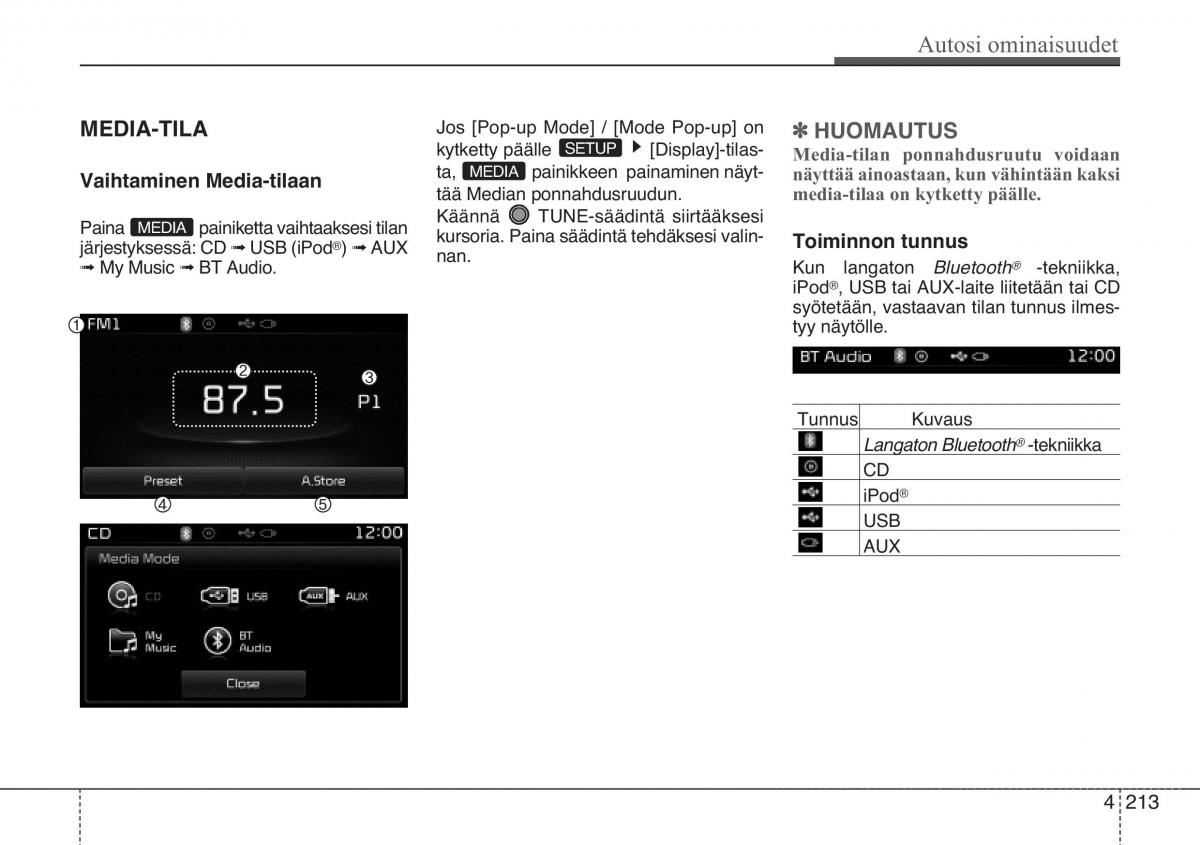 Autosi ominaisuudet

MEDIA-TILA

Vaihtaminen Media-tilaan

Paina MEDIA painiketta vaihtaaksesi tilan järjestyksessä: CD ➟ USB (iPod®) ➟ AUX ➟ My Music ➟ BT Audio.

① FM1
②
87.5
③
P1
Preset
A.Store
④
⑤

CD 12:00
Media Mode
CD
USB
AUX
My Music
BT Audio
Close

Jos [Pop-up Mode] / [Mode Pop-up] on kytketty päälle SETUP ▶ [Display]-tilasta, MEDIA painikkeen painaminen näyttää Median ponnahdusruudun.
Käännä TUNE-säädintä siirtääksesi kursoria. Paina säädintä tehdäksesi valinnan.

✽ HUOMAUTUS
Media-tilan ponnahdusruutu voidaan näyttää ainoastaan, kun vähintään kaksi media-tilaa on kytketty päälle.

Toiminnon tunnus
Kun langaton Bluetooth® -tekniikka, iPod®, USB tai AUX-laite liitetään tai CD syötetään, vastaavan tilan tunnus ilmestyy näytölle.

BT Audio 12:00

| Tunnus | Kuvaus |
|---|---|
| | Langaton Bluetooth® -tekniikka |
| | CD |
| | iPod® |
| | USB |
| | AUX |

4 213